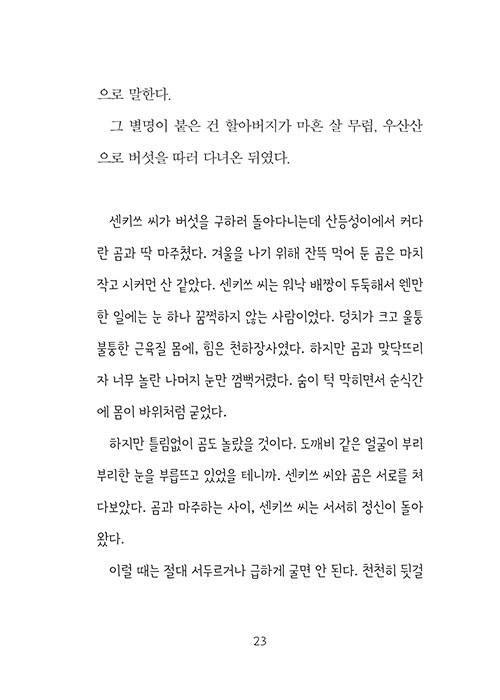 으로 말한다.

그 별명이 붙은 건 할아버지가 마흔 살 무렵, 우산산으로 버섯을 따러 다녀온 뒤였다.

센키쓰 씨가 버섯을 구하러 돌아다니는데 산등성이에서 커다란 곰과 딱 마주쳤다. 겨울을 나기 위해 잔뜩 먹어 둔 곰은 마치 작고 시커먼 산 같았다. 센키쓰 씨는 워낙 배짱이 두둑해서 웬만한 일에는 눈 하나 꿈쩍하지 않는 사람이었다. 덩치가 크고 울퉁불퉁한 근육질 몸에, 힘은 천하장사였다. 하지만 곰과 맞닥뜨리자 너무 놀란 나머지 눈만 껌뻑거렸다. 숨이 턱 막히면서 순식간에 몸이 바위처럼 굳었다.

하지만 틀림없이 곰도 놀랐을 것이다. 도깨비 같은 얼굴이 부리부리한 눈을 부릅뜨고 있었을 테니까. 센키쓰 씨와 곰은 서로를 쳐다보았다. 곰과 마주하는 사이, 센키쓰 씨는 서서히 정신이 돌아왔다.

이럴 때는 절대 서두르거나 급하게 굴면 안 된다. 천천히 뒷걸

23